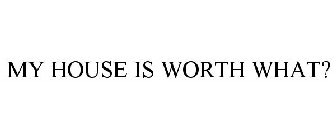 MY HOUSE IS WORTH WHAT?